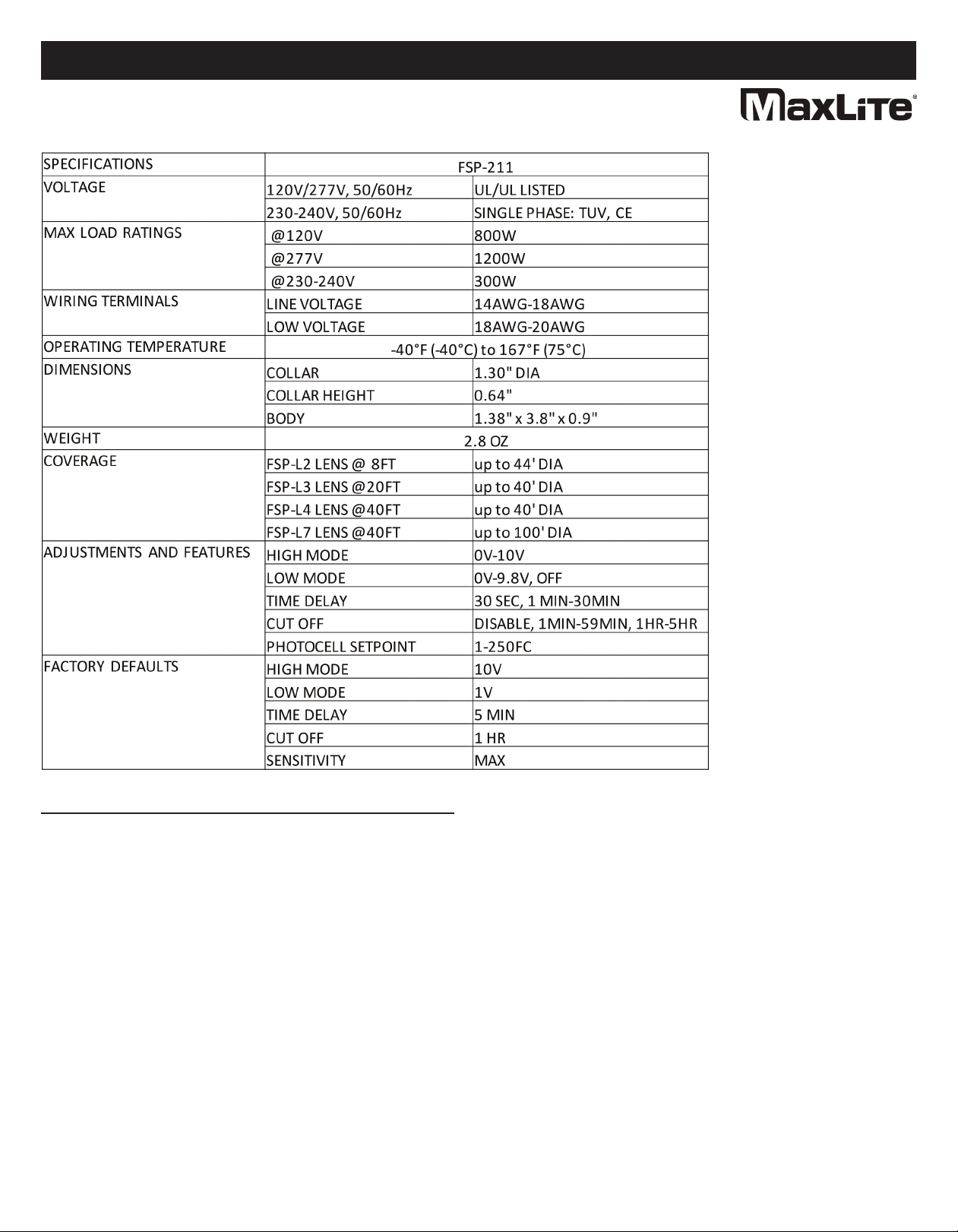 MaxLite®

| SPECIFICATIONS | FSP-211 | |
|---|---|---|
| VOLTAGE | 120V/277V, 50/60Hz | UL/UL LISTED |
| | 230-240V, 50/60Hz | SINGLE PHASE: TUV, CE |
| MAX LOAD RATINGS | @120V | 800W |
| | @277V | 1200W |
| | @230-240V | 300W |
| WIRING TERMINALS | LINE VOLTAGE | 14AWG-18AWG |
| | LOW VOLTAGE | 18AWG-20AWG |
| OPERATING TEMPERATURE | -40°F (-40°C) to 167°F (75°C) | |
| DIMENSIONS | COLLAR | 1.30" DIA |
| | COLLAR HEIGHT | 0.64" |
| | BODY | 1.38" x 3.8" x 0.9" |
| WEIGHT | 2.8 OZ | |
| COVERAGE | FSP-L2 LENS @ 8FT | up to 44' DIA |
| | FSP-L3 LENS @20FT | up to 40' DIA |
| | FSP-L4 LENS @40FT | up to 40' DIA |
| | FSP-L7 LENS @40FT | up to 100' DIA |
| ADJUSTMENTS AND FEATURES | HIGH MODE | 0V-10V |
| | LOW MODE | 0V-9.8V, OFF |
| | TIME DELAY | 30 SEC, 1 MIN-30MIN |
| | CUT OFF | DISABLE, 1MIN-59MIN, 1HR-5HR |
| | PHOTOCELL SETPOINT | 1-250FC |
| FACTORY DEFAULTS | HIGH MODE | 10V |
| | LOW MODE | 1V |
| | TIME DELAY | 5 MIN |
| | CUT OFF | 1 HR |
| | SENSITIVITY | MAX |